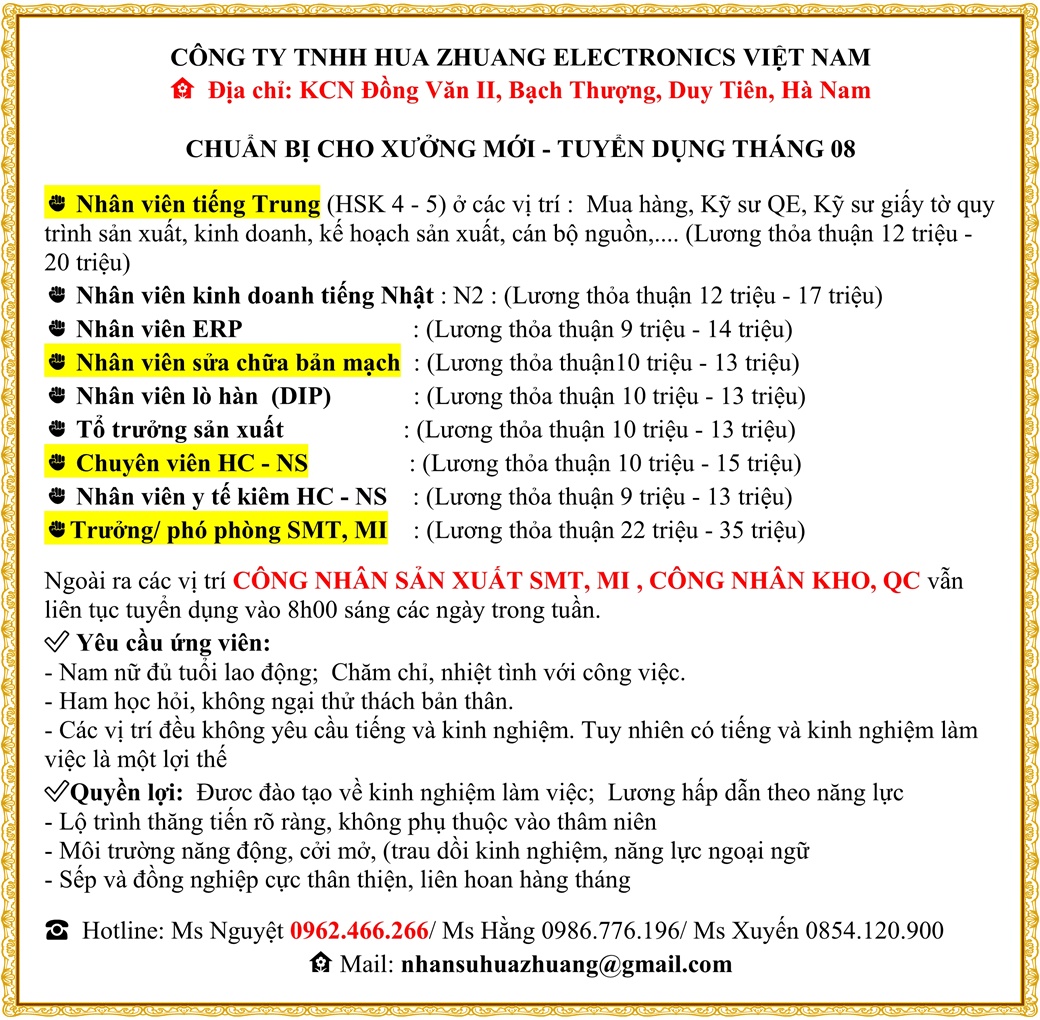 CÔNG TY TNHH HUA ZHUANG ELECTRONICS VIỆT NAM
Địa chỉ: KCN Đồng Văn II, Bạch Thượng, Duy Tiên, Hà Nam

CHUẨN BỊ CHO XƯỞNG MỚI - TUYỂN DỤNG THÁNG 08

Nhân viên tiếng Trung (HSK 4 - 5) ở các vị trí : Mua hàng, Kỹ sư QE, Kỹ sư giấy tờ quy trình sản xuất, kinh doanh, kế hoạch sản xuất, cán bộ nguồn,.... (Lương thỏa thuận 12 triệu - 20 triệu)
Nhân viên kinh doanh tiếng Nhật : N2 : (Lương thỏa thuận 12 triệu - 17 triệu)
Nhân viên ERP : (Lương thỏa thuận 9 triệu - 14 triệu)
Nhân viên sửa chữa bản mạch : (Lương thỏa thuận10 triệu - 13 triệu)
Nhân viên lò hàn (DIP) : (Lương thỏa thuận 10 triệu - 13 triệu)
Tổ trưởng sản xuất : (Lương thỏa thuận 10 triệu - 13 triệu)
Chuyên viên HC - NS : (Lương thỏa thuận 10 triệu - 15 triệu)
Nhân viên y tế kiêm HC - NS : (Lương thỏa thuận 9 triệu - 13 triệu)
Trưởng/ phó phòng SMT, MI : (Lương thỏa thuận 22 triệu - 35 triệu)

Ngoài ra các vị trí CÔNG NHÂN SẢN XUẤT SMT, MI , CÔNG NHÂN KHO, QC vẫn liên tục tuyển dụng vào 8h00 sáng các ngày trong tuần.
Yêu cầu ứng viên:
- Nam nữ đủ tuổi lao động; Chăm chỉ, nhiệt tình với công việc.
- Ham học hỏi, không ngại thử thách bản thân.
- Các vị trí đều không yêu cầu tiếng và kinh nghiệm. Tuy nhiên có tiếng và kinh nghiệm làm việc là một lợi thế
Quyền lợi: Được đào tạo về kinh nghiệm làm việc; Lương hấp dẫn theo năng lực
- Lộ trình thăng tiến rõ ràng, không phụ thuộc vào thâm niên
- Môi trường năng động, cởi mở, (trau dồi kinh nghiệm, năng lực ngoại ngữ
- Sếp và đồng nghiệp cực thân thiện, liên hoan hàng tháng

Hotline: Ms Nguyệt 0962.466.266/ Ms Hằng 0986.776.196/ Ms Xuyến 0854.120.900
Mail: nhansuhuazhuang@gmail.com